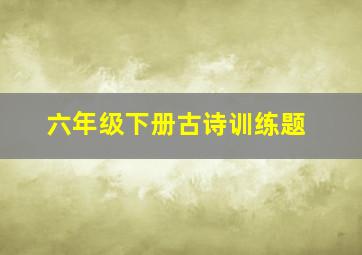 六年级下册古诗训练题